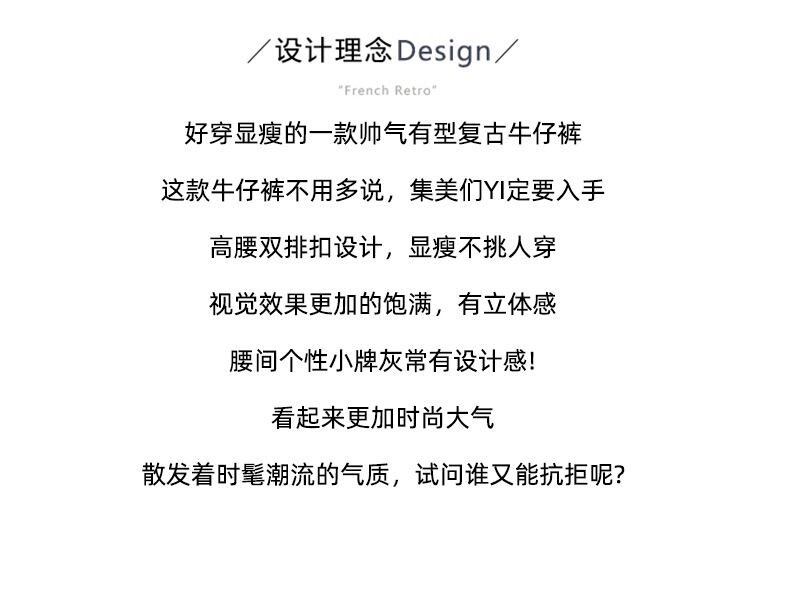 ／设计理念Design／

"French Retro"

好穿显瘦的一款帅气有型复古牛仔裤

这款牛仔裤不用多说，集美们YI定要入手

高腰双排扣设计，显瘦不挑人穿

视觉效果更加的饱满，有立体感

腰间个性小牌灰常有设计感!

看起来更加时尚大气

散发着时髦潮流的气质，试问谁又能抗拒呢?